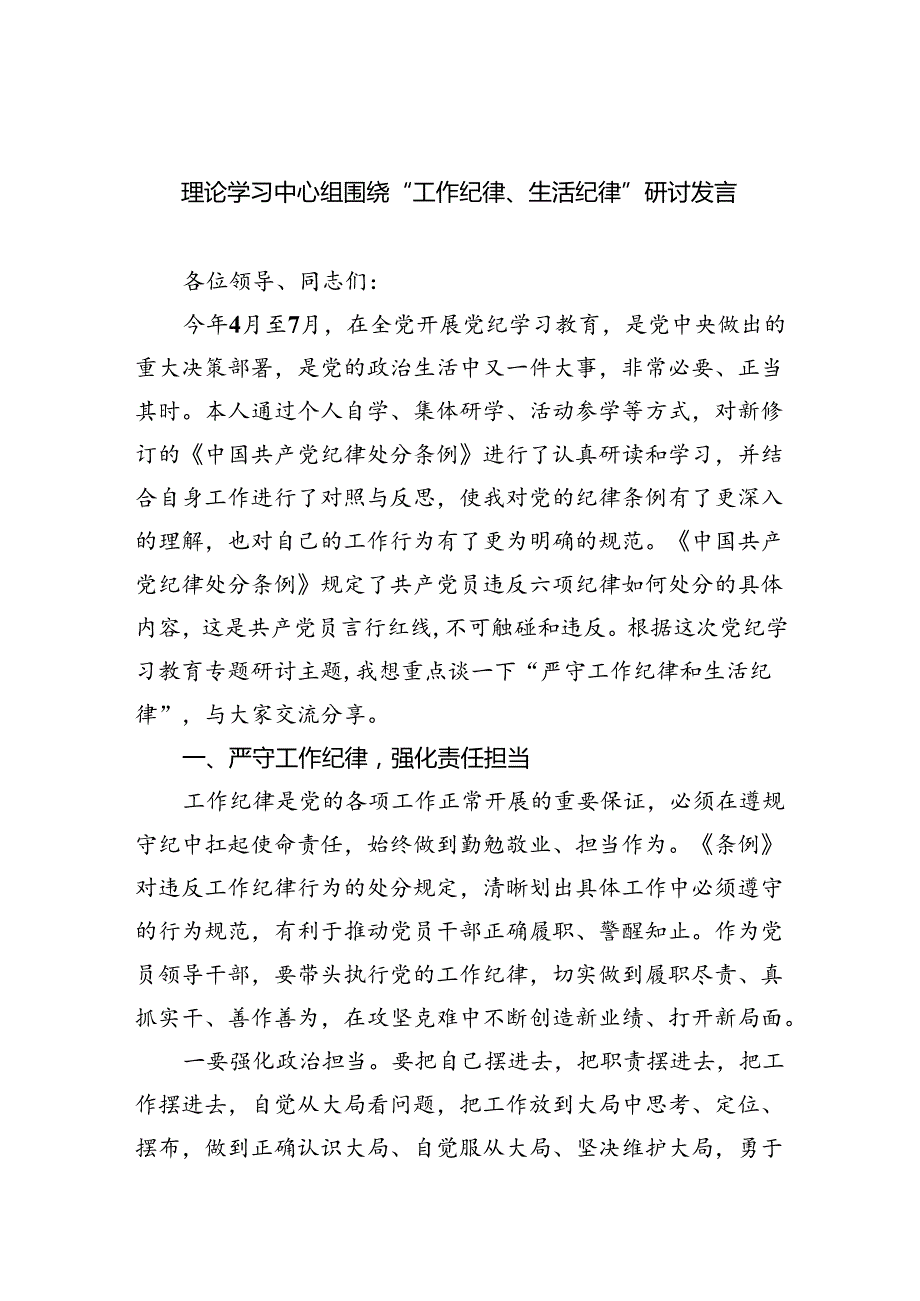 理论学习中心组围绕“工作纪律、生活纪律”研讨发言

各位领导、同志们：

今年4月至7月，在全党开展党纪学习教育，是党中央做出的重大决策部署，是党的政治生活中又一件大事，非常必要、正当其时。本人通过个人自学、集体研学、活动参学等方式，对新修订的《中国共产党纪律处分条例》进行了认真研读和学习，并结合自身工作进行了对照与反思，使我对党的纪律条例有了更深入的理解，也对自己的工作行为有了更为明确的规范。《中国共产党纪律处分条例》规定了共产党员违反六项纪律如何处分的具体内容，这是共产党员言行红线，不可触碰和违反。根据这次党纪学习教育专题研讨主题，我想重点谈一下“严守工作纪律和生活纪律”，与大家交流分享。

一、严守工作纪律，强化责任担当

工作纪律是党的各项工作正常开展的重要保证，必须在遵规守纪中扛起使命责任，始终做到勤勉敬业、担当作为。《条例》对违反工作纪律行为的处分规定，清晰划出具体工作中必须遵守的行为规范，有利于推动党员干部正确履职、警醒知止。作为党员领导干部，要带头执行党的工作纪律，切实做到履职尽责、真抓实干、善作善为，在攻坚克难中不断创造新业绩、打开新局面。

一要强化政治担当。要把自己摆进去，把职责摆进去，把工作摆进去，自觉从大局看问题，把工作放到大局中思考、定位、摆布，做到正确认识大局、自觉服从大局、坚决维护大局，勇于